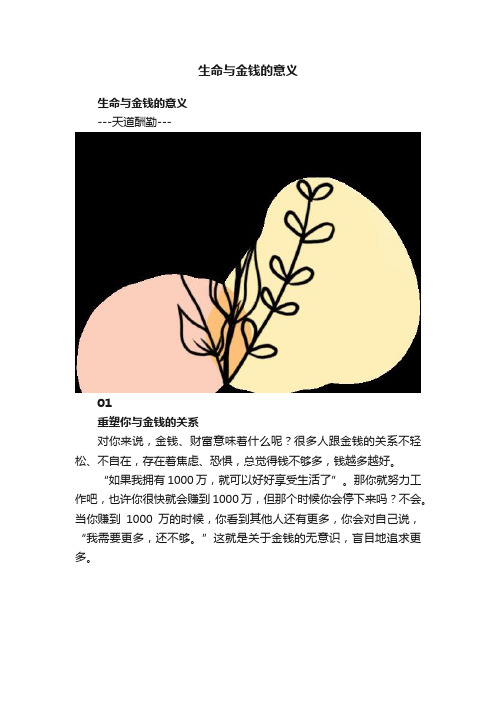 生命与金钱的意义

生命与金钱的意义

---天道酬勤---

01

重塑你与金钱的关系

对你来说，金钱、财富意味着什么呢？很多人跟金钱的关系不轻松、不自在，存在着焦虑、恐惧，总觉得钱不够多，钱越多越好。

“如果我拥有1000万，就可以好好享受生活了”。那你就努力工作吧，也许你很快就会赚到1000万，但那个时候你会停下来吗？不会。当你赚到 1000 万的时候，你看到其他人还有更多，你会对自己说，“我需要更多，还不够。”这就是关于金钱的无意识，盲目地追求更多。